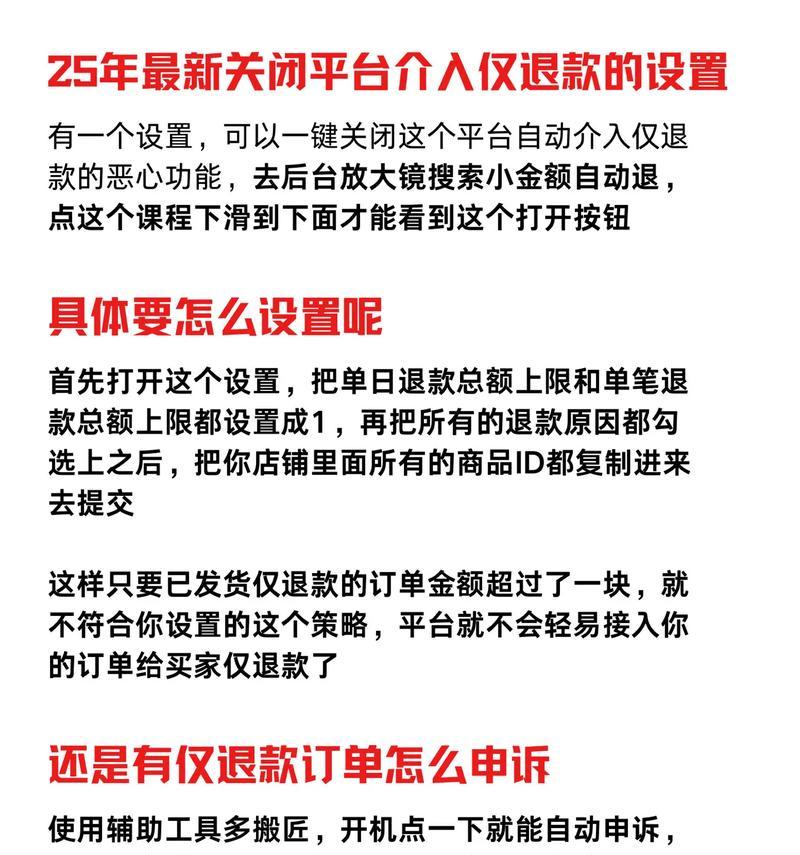 25年最新关闭平台介入仅退款的设置

有一个设置，可以一键关闭这个平台自动介入仅退款的恶心功能，去后台放大镜搜索小金额自动退，点这个课程下滑到下面才能看到这个打开按钮

具体要怎么设置呢

首先打开这个设置，把单日退款总额上限和单笔退款总额上限都设置成1，再把所有的退款原因都勾选上之后，把你店铺里面所有的商品ID都复制进来去提交

这样只要已发货仅退款的订单金额超过了一块，就不符合你设置的这个策略，平台就不会轻易接入你的订单给买家仅退款了

还是有仅退款订单怎么申诉

使用辅助工具多搬匠，开机点一下就能自动申诉，